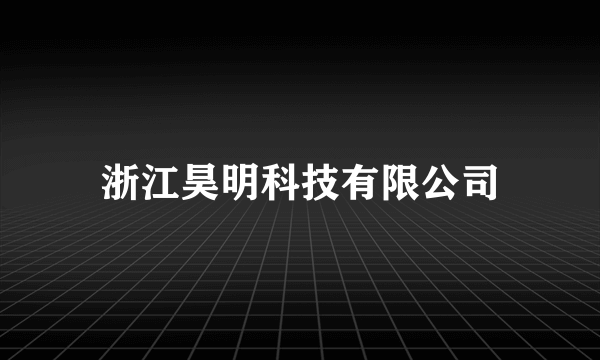 浙江昊明科技有限公司